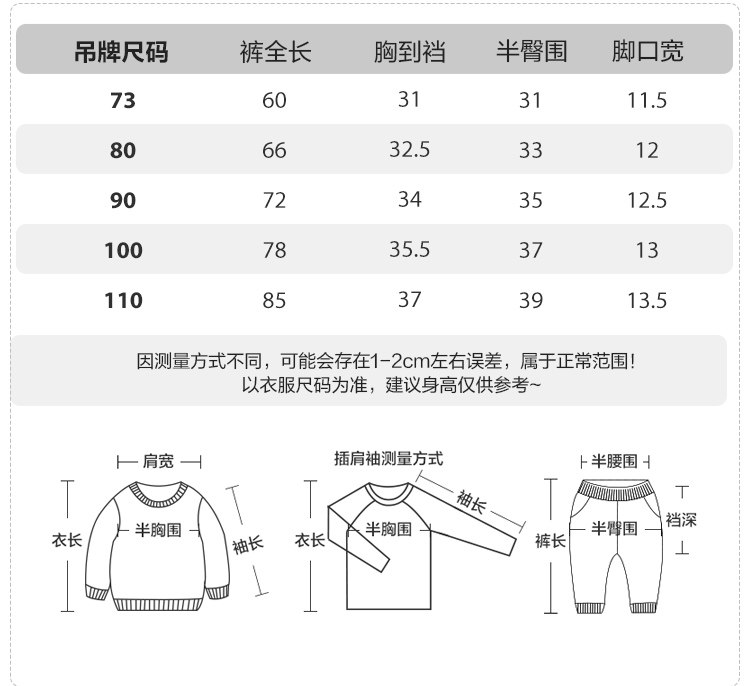 | 吊牌尺码 | 裤全长 | 胸到裆 | 半臀围 | 脚口宽 |
|---|---|---|---|---|
| 73 | 60 | 31 | 31 | 11.5 |
| 80 | 66 | 32.5 | 33 | 12 |
| 90 | 72 | 34 | 35 | 12.5 |
| 100 | 78 | 35.5 | 37 | 13 |
| 110 | 85 | 37 | 39 | 13.5 |

因测量方式不同，可能会存在1-2cm左右误差，属于正常范围！
以衣服尺码为准，建议身高仅供参考~

肩宽
衣长
半胸围
袖长

插肩袖测量方式
衣长
半胸围
袖长

半腰围
裤长
半臀围
裆深